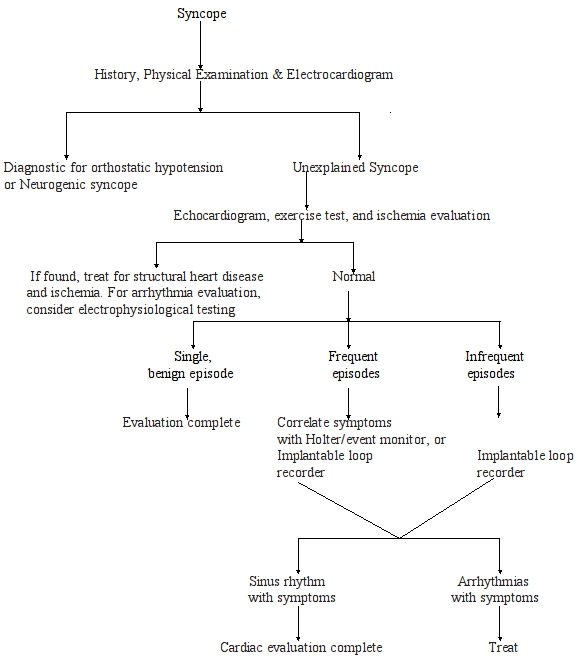 Syncope

History, Physical Examination & Electrocardiogram

Diagnostic for orthostatic hypotension or Neurogenic syncope

Unexplained Syncope

Echocardiogram, exercise test, and ischemia evaluation

If found, treat for structural heart disease and ischemia. For arrhythmia evaluation, consider electrophysiological testing

Normal

Single, benign episode

Frequent episodes

Infrequent episodes

Evaluation complete

Correlate symptoms with Holter/event monitor, or Implantable loop recorder

Implantable loop recorder

Sinus rhythm with symptoms

Arrhythmias with symptoms

Cardiac evaluation complete

Treat